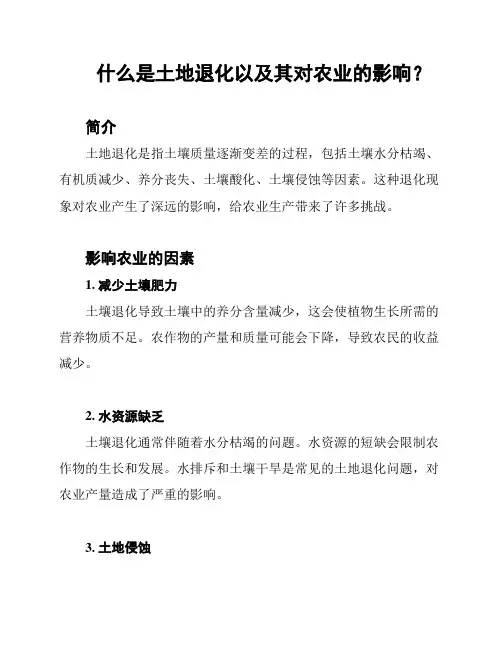 什么是土地退化以及其对农业的影响？

简介

土地退化是指土壤质量逐渐变差的过程，包括土壤水分枯竭、有机质减少、养分丧失、土壤酸化、土壤侵蚀等因素。这种退化现象对农业产生了深远的影响，给农业生产带来了许多挑战。

影响农业的因素

1. 减少土壤肥力

土壤退化导致土壤中的养分含量减少，这会使植物生长所需的营养物质不足。农作物的产量和质量可能会下降，导致农民的收益减少。

2. 水资源缺乏

土壤退化通常伴随着水分枯竭的问题。水资源的短缺会限制农作物的生长和发展。水排斥和土壤干旱是常见的土地退化问题，对农业产量造成了严重的影响。

3. 土地侵蚀